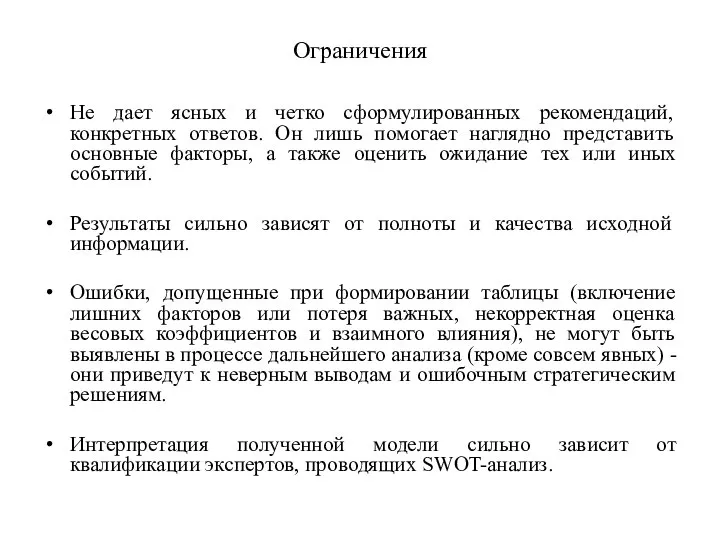 Ограничения

• Не дает ясных и четко сформулированных рекомендаций, конкретных ответов. Он лишь помогает наглядно представить основные факторы, а также оценить ожидание тех или иных событий.

• Результаты сильно зависят от полноты и качества исходной информации.

• Ошибки, допущенные при формировании таблицы (включение лишних факторов или потеря важных, некорректная оценка весовых коэффициентов и взаимного влияния), не могут быть выявлены в процессе дальнейшего анализа (кроме совсем явных) - они приведут к неверным выводам и ошибочным стратегическим решениям.

• Интерпретация полученной модели сильно зависит от квалификации экспертов, проводящих SWOT-анализ.